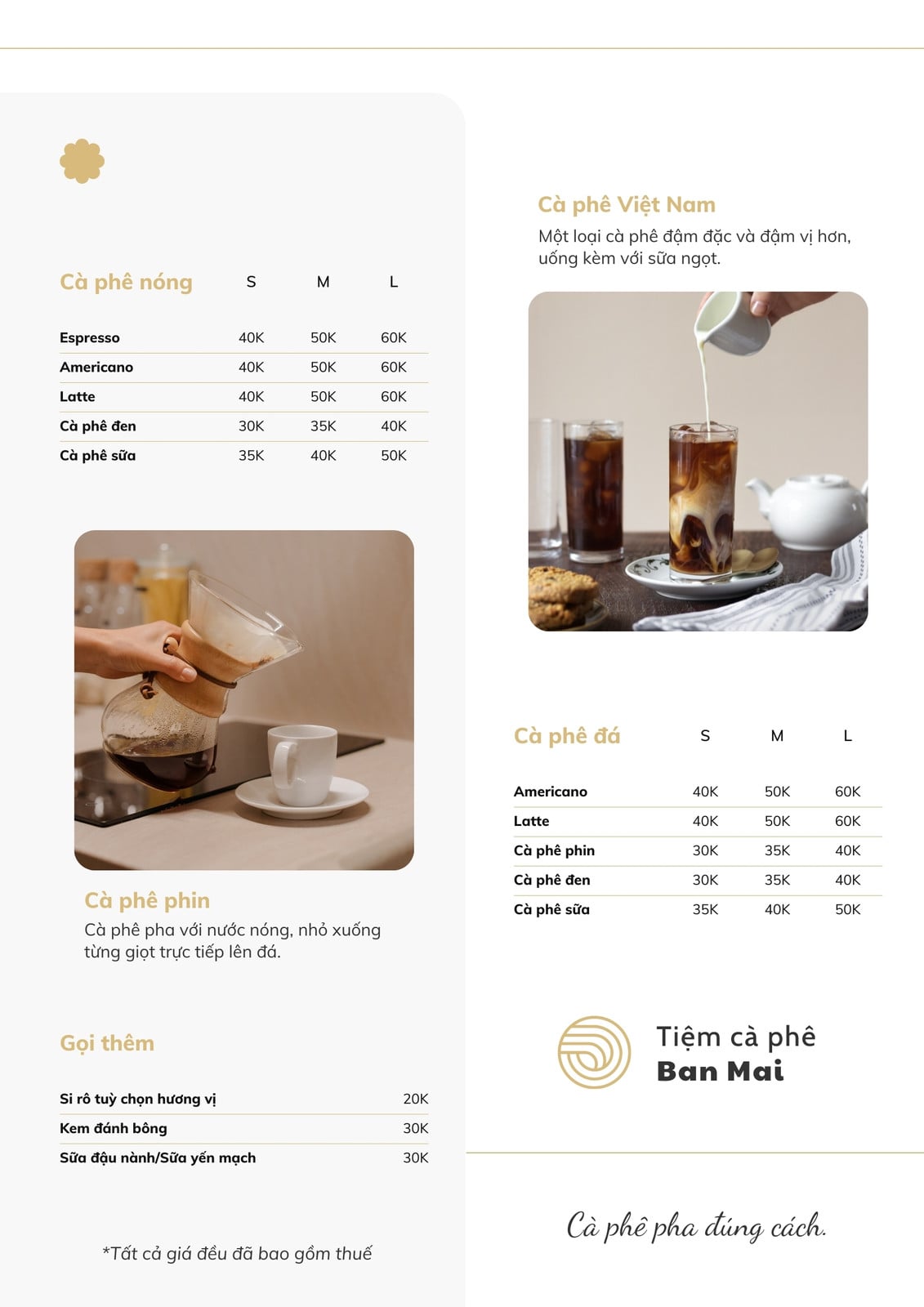 | Cà phê nóng | S | M | L |
|---|---|---|---|
| Espresso | 40K | 50K | 60K |
| Americano | 40K | 50K | 60K |
| Latte | 40K | 50K | 60K |
| Cà phê đen | 30K | 35K | 40K |
| Cà phê sữa | 35K | 40K | 50K |

Cà phê phin

Cà phê pha với nước nóng, nhỏ xuống từng giọt trực tiếp lên đá.

Gọi thêm

Si rô tuỳ chọn hương vị 20K
Kem đánh bông 30K
Sữa đậu nành/Sữa yến mạch 30K

*Tất cả giá đều đã bao gồm thuế

Cà phê Việt Nam

Một loại cà phê đậm đặc và đậm vị hơn, uống kèm với sữa ngọt.

| Cà phê đá | S | M | L |
|---|---|---|---|
| Americano | 40K | 50K | 60K |
| Latte | 40K | 50K | 60K |
| Cà phê phin | 30K | 35K | 40K |
| Cà phê đen | 30K | 35K | 40K |
| Cà phê sữa | 35K | 40K | 50K |

Tiệm cà phê
Ban Mai

Cà phê pha đúng cách.